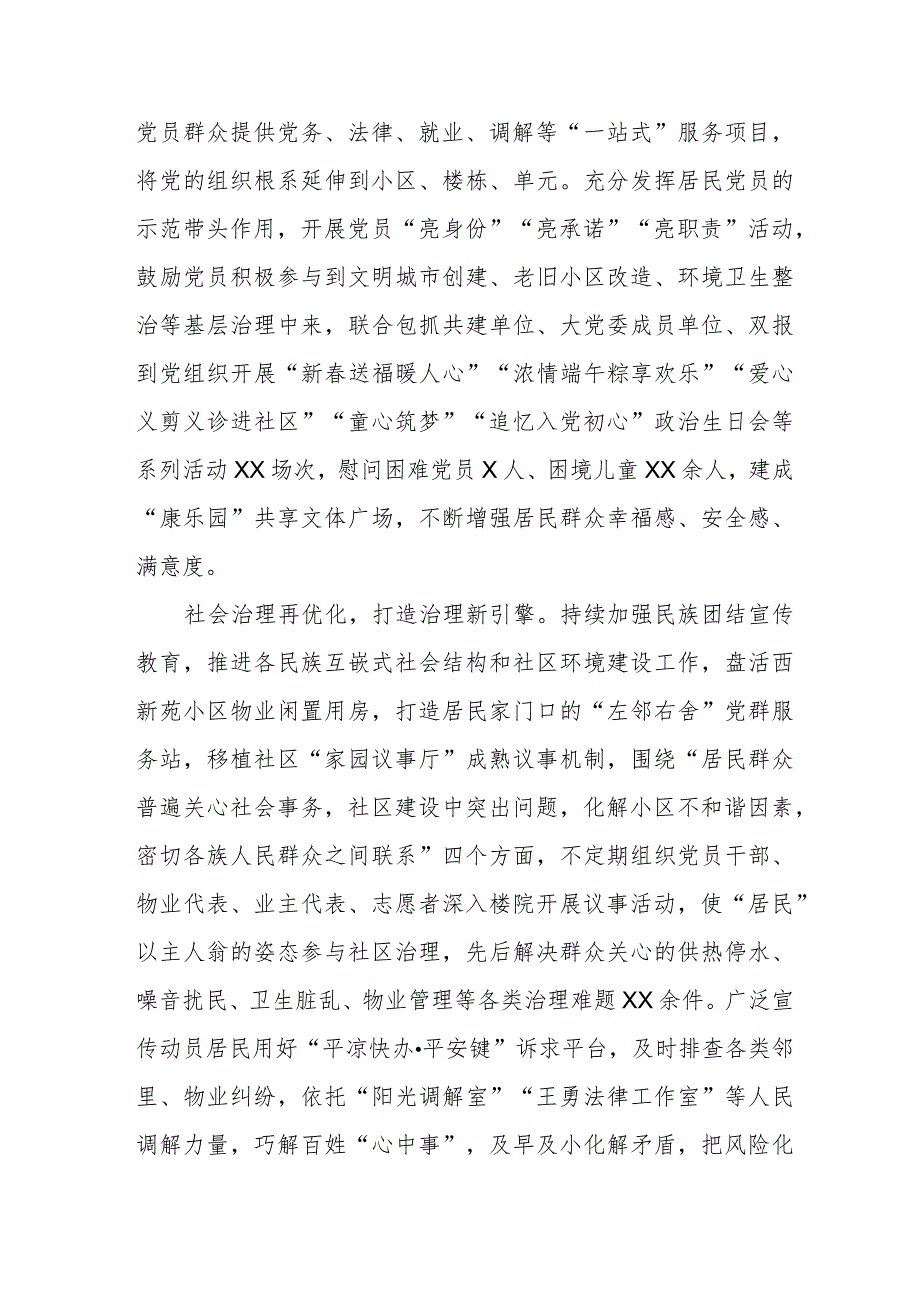 党员群众提供党务、法律、就业、调解等“一站式”服务项目，将党的组织根系延伸到小区、楼栋、单元。充分发挥居民党员的示范带头作用，开展党员“亮身份”“亮承诺”“亮职责”活动，鼓励党员积极参与到文明城市创建、老旧小区改造、环境卫生整治等基层治理中来，联合包抓共建单位、大党委成员单位、双报到党组织开展“新春送福暖人心”“浓情端午粽享欢乐”“爱心义剪义诊进社区”“童心筑梦”“追忆入党初心”政治生日会等系列活动XX场次，慰问困难党员X人、困境儿童XX余人，建成“康乐园”共享文体广场，不断增强居民群众幸福感、安全感、满意度。

社会治理再优化，打造治理新引擎。持续加强民族团结宣传教育，推进各民族互嵌式社会结构和社区环境建设工作，盘活西新苑小区物业闲置用房，打造居民家门口的“左邻右舍”党群服务站，移植社区“家园议事厅”成熟议事机制，围绕“居民群众普遍关心社会事务，社区建设中突出问题，化解小区不和谐因素，密切各族人民群众之间联系”四个方面，不定期组织党员干部、物业代表、业主代表、志愿者深入楼院开展议事活动，使“居民”以主人翁的姿态参与社区治理，先后解决群众关心的供热停水、噪音扰民、卫生脏乱、物业管理等各类治理难题XX余件。广泛宣传动员居民用好“平凉快办•平安键”诉求平台，及时排查各类邻里、物业纠纷，依托“阳光调解室”“王勇法律工作室”等人民调解力量，巧解百姓“心中事”，及早及小化解矛盾，把风险化